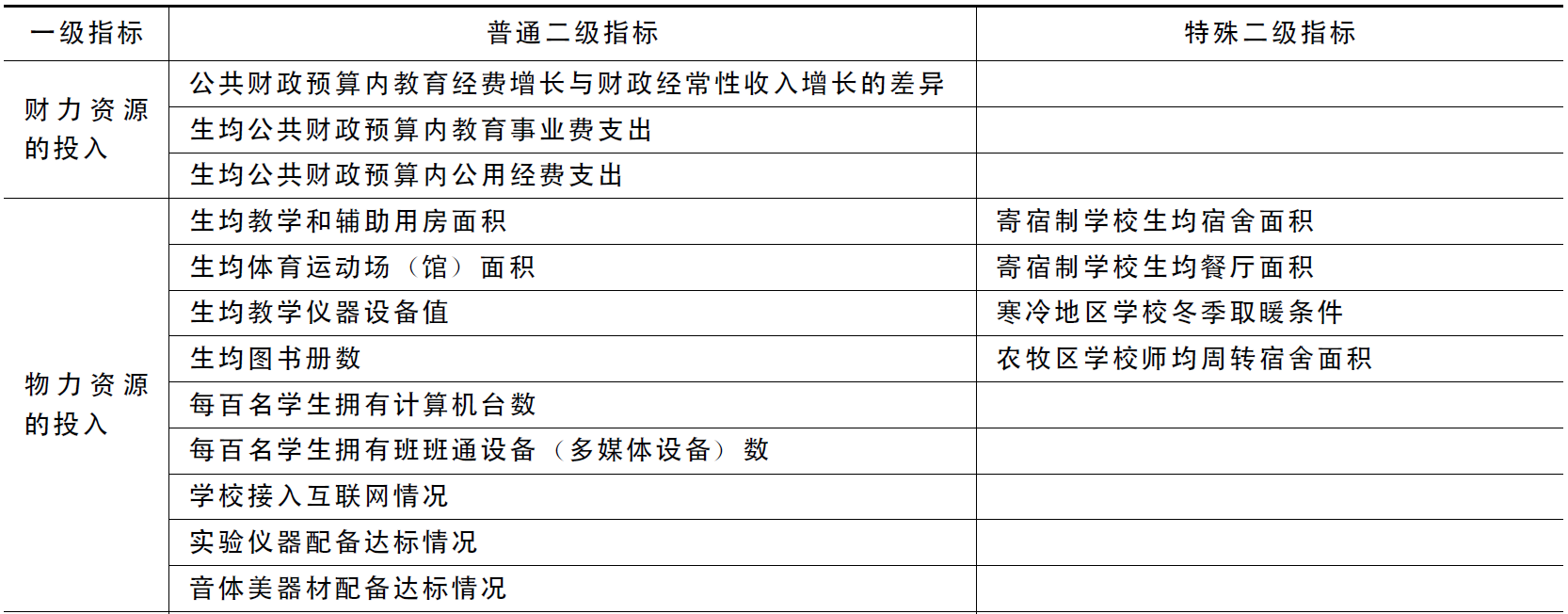 | 一级指标 | 普通二级指标 | 特殊二级指标 |
|---|---|---|
| 财力资源的投入 | 公共财政预算内教育经费增长与财政经常性收入增长的差异 | |
| | 生均公共财政预算内教育事业费支出 | |
| | 生均公共财政预算内公用经费支出 | |
| 物力资源的投入 | 生均教学和辅助用房面积 | 寄宿制学校生均宿舍面积 |
| | 生均体育运动场（馆）面积 | 寄宿制学校生均餐厅面积 |
| | 生均教学仪器设备值 | 寒冷地区学校冬季取暖条件 |
| | 生均图书册数 | 农牧区学校师均周转宿舍面积 |
| | 每百名学生拥有计算机台数 | |
| | 每百名学生拥有班班通设备（多媒体设备）数 | |
| | 学校接入互联网情况 | |
| | 实验仪器配备达标情况 | |
| | 音体美器材配备达标情况 | |